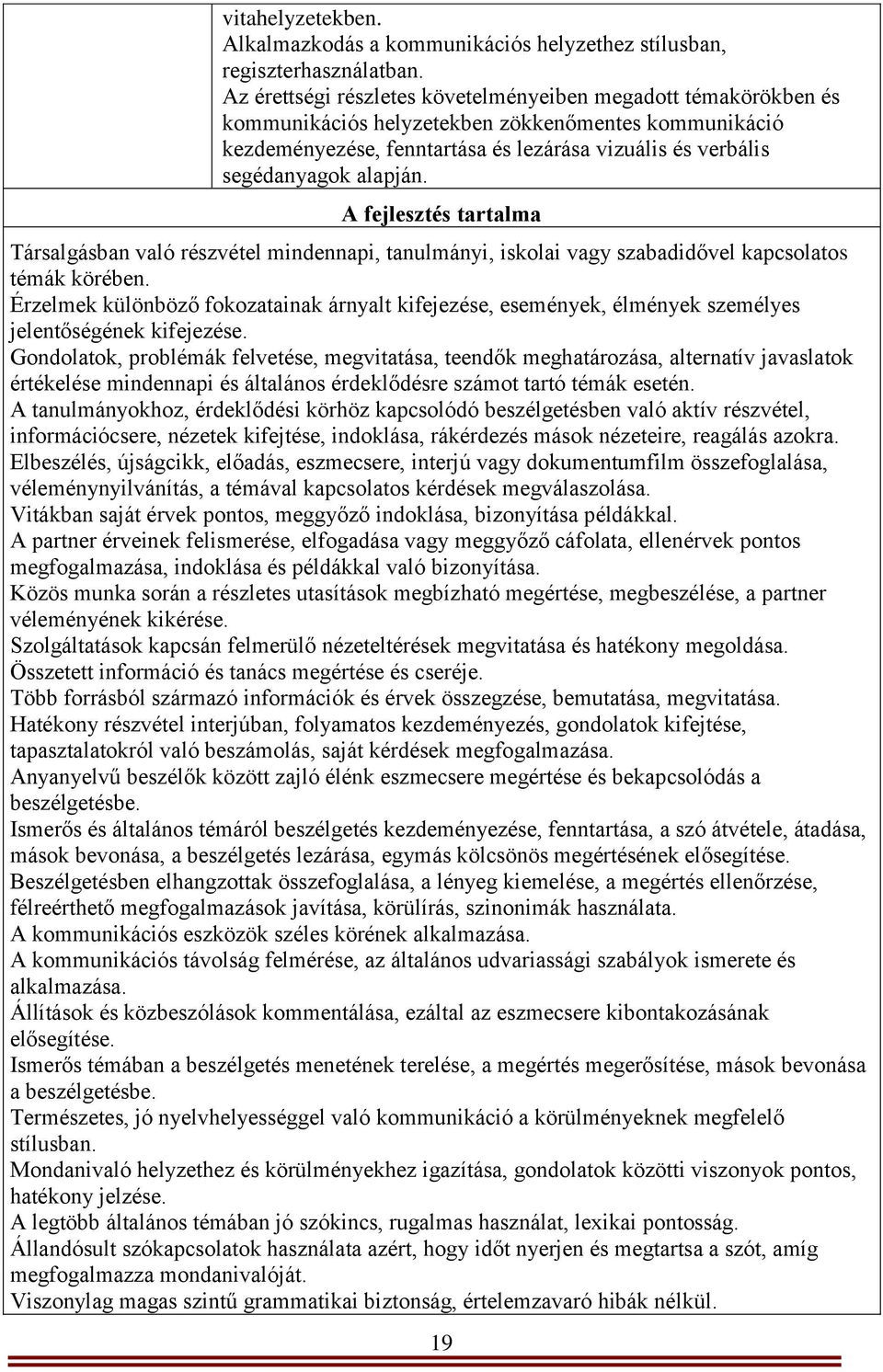 vitahelyzetekben.
Alkalmazkodás a kommunikációs helyzethez stílusban, regiszterhasználatban.
Az érettségi részletes követelményeiben megadott témakörökben és kommunikációs helyzetekben zökkenőmentes kommunikáció kezdeményezése, fenntartása és lezárása vizuális és verbális segédanyagok alapján.

A fejlesztés tartalma

Társalgásban való részvétel mindennapi, tanulmányi, iskolai vagy szabadidővel kapcsolatos témák körében.
Érzelmek különböző fokozatainak árnyalt kifejezése, események, élmények személyes jelentőségének kifejezése.
Gondolatok, problémák felvetése, megvitatása, teendők meghatározása, alternatív javaslatok értékelése mindennapi és általános érdeklődésre számot tartó témák esetén.
A tanulmányokhoz, érdeklődési körhöz kapcsolódó beszélgetésben való aktív részvétel, információcsere, nézetek kifejtése, indoklása, rákérdezés mások nézeteire, reagálás azokra.
Elbeszélés, újságcikk, előadás, eszmecsere, interjú vagy dokumentumfilm összefoglalása, véleménynyilvánítás, a témával kapcsolatos kérdések megválaszolása.
Vitákban saját érvek pontos, meggyőző indoklása, bizonyítása példákkal.
A partner érveinek felismerése, elfogadása vagy meggyőző cáfolata, ellenérvek pontos megfogalmazása, indoklása és példákkal való bizonyítása.
Közös munka során a részletes utasítások megbízható megértése, megbeszélése, a partner véleményének kikérése.
Szolgáltatások kapcsán felmerülő nézeteltérések megvitatása és hatékony megoldása.
Összetett információ és tanács megértése és cseréje.
Több forrásból származó információk és érvek összegzése, bemutatása, megvitatása.
Hatékony részvétel interjúban, folyamatos kezdeményezés, gondolatok kifejtése, tapasztalatokról való beszámolás, saját kérdések megfogalmazása.
Anyanyelvű beszélők között zajló élénk eszmecsere megértése és bekapcsolódás a beszélgetésbe.
Ismerős és általános témáról beszélgetés kezdeményezése, fenntartása, a szó átvétele, átadása, mások bevonása, a beszélgetés lezárása, egymás kölcsönös megértésének elősegítése.
Beszélgetésben elhangzottak összefoglalása, a lényeg kiemelése, a megértés ellenőrzése, félreérthető megfogalmazások javítása, körülírás, szinonimák használata.
A kommunikációs eszközök széles körének alkalmazása.
A kommunikációs távolság felmérése, az általános udvariassági szabályok ismerete és alkalmazása.
Állítások és közbeszólások kommentálása, ezáltal az eszmecsere kibontakozásának elősegítése.
Ismerős témában a beszélgetés menetének terelése, a megértés megerősítése, mások bevonása a beszélgetésbe.
Természetes, jó nyelvhelyességgel való kommunikáció a körülményeknek megfelelő stílusban.
Mondanivaló helyzethez és körülményekhez igazítása, gondolatok közötti viszonyok pontos, hatékony jelzése.
A legtöbb általános témában jó szókincs, rugalmas használat, lexikai pontosság.
Állandósult szókapcsolatok használata azért, hogy időt nyerjen és megtartsa a szót, amíg megfogalmazza mondanivalóját.
Viszonylag magas szintű grammatikai biztonság, értelemzavaró hibák nélkül.

19